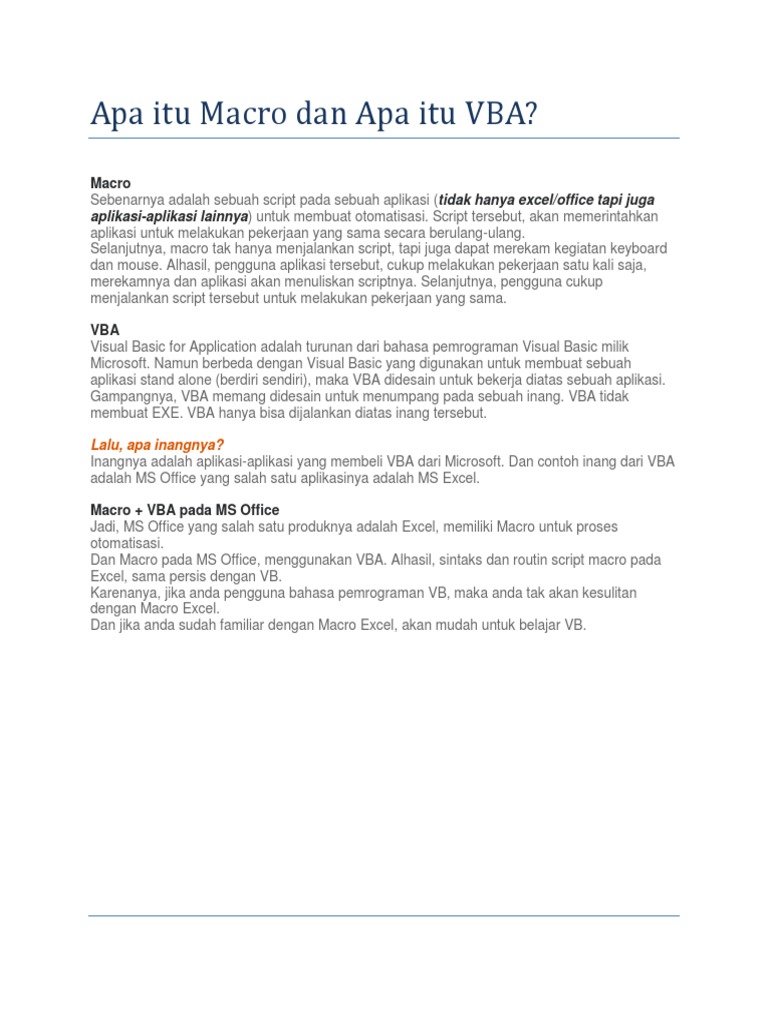 Apa itu Macro dan Apa itu VBA?

Macro
Sebenarnya adalah sebuah script pada sebuah aplikasi (tidak hanya excel/office tapi juga aplikasi-aplikasi lainnya) untuk membuat otomatisasi. Script tersebut, akan memerintahkan aplikasi untuk melakukan pekerjaan yang sama secara berulang-ulang.
Selanjutnya, macro tak hanya menjalankan script, tapi juga dapat merekam kegiatan keyboard dan mouse. Alhasil, pengguna aplikasi tersebut, cukup melakukan pekerjaan satu kali saja, merekamnya dan aplikasi akan menuliskan scriptnya. Selanjutnya, pengguna cukup menjalankan script tersebut untuk melakukan pekerjaan yang sama.

VBA
Visual Basic for Application adalah turunan dari bahasa pemrograman Visual Basic milik Microsoft. Namun berbeda dengan Visual Basic yang digunakan untuk membuat sebuah aplikasi stand alone (berdiri sendiri), maka VBA didesain untuk bekerja diatas sebuah aplikasi. Gampangnya, VBA memang didesain untuk menumpang pada sebuah inang. VBA tidak membuat EXE. VBA hanya bisa dijalankan diatas inang tersebut.

Lalu, apa inangnya?
Inangnya adalah aplikasi-aplikasi yang membeli VBA dari Microsoft. Dan contoh inang dari VBA adalah MS Office yang salah satu aplikasinya adalah MS Excel.

Macro + VBA pada MS Office
Jadi, MS Office yang salah satu produknya adalah Excel, memiliki Macro untuk proses otomatisasi.
Dan Macro pada MS Office, menggunakan VBA. Alhasil, sintaks dan routin script macro pada Excel, sama persis dengan VB.
Karenanya, jika anda pengguna bahasa pemrograman VB, maka anda tak akan kesulitan dengan Macro Excel.
Dan jika anda sudah familiar dengan Macro Excel, akan mudah untuk belajar VB.